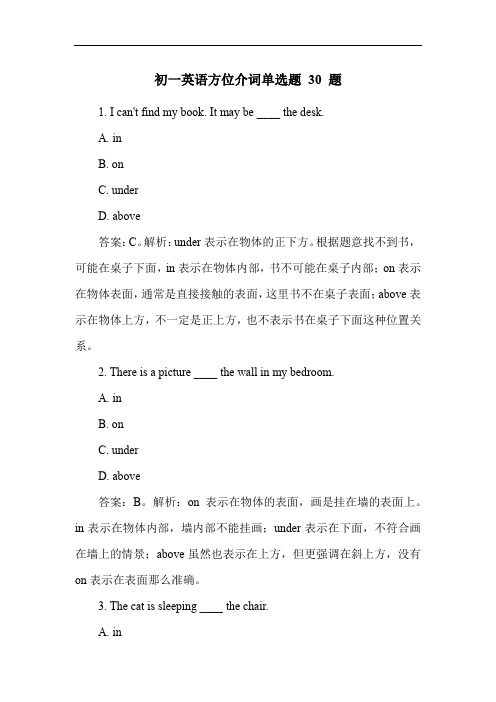 初一英语方位介词单选题 30 题

1. I can't find my book. It may be ____ the desk.

A. in

B. on

C. under

D. above

答案：C。解析：under 表示在物体的正下方。根据题意找不到书，可能在桌子下面，in 表示在物体内部，书不可能在桌子内部；on 表示在物体表面，通常是直接接触的表面，这里书不在桌子表面；above 表示在物体上方，不一定是正上方，也不表示书在桌子下面这种位置关系。

2. There is a picture ____ the wall in my bedroom.

A. in

B. on

C. under

D. above

答案：B。解析：on 表示在物体的表面，画是挂在墙的表面上。in 表示在物体内部，墙内部不能挂画；under 表示在下面，不符合画在墙上的情景；above 虽然也表示在上方，但更强调在斜上方，没有 on 表示在表面那么准确。

3. The cat is sleeping ____ the chair.

A. in